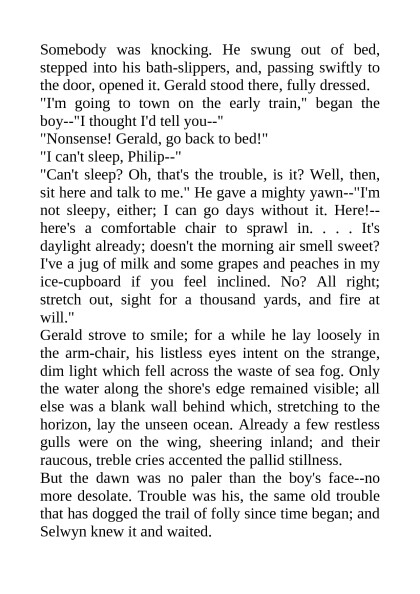 Somebody was knocking. He swung out of bed, stepped into his bath-slippers, and, passing swiftly to the door, opened it. Gerald stood there, fully dressed.
"I'm going to town on the early train," began the boy--"I thought I'd tell you--"
"Nonsense! Gerald, go back to bed!"
"I can't sleep, Philip--"
"Can't sleep? Oh, that's the trouble, is it? Well, then, sit here and talk to me." He gave a mighty yawn--"I'm not sleepy, either; I can go days without it. Here!--here's a comfortable chair to sprawl in. . . . It's daylight already; doesn't the morning air smell sweet? I've a jug of milk and some grapes and peaches in my ice-cupboard if you feel inclined. No? All right; stretch out, sight for a thousand yards, and fire at will."
Gerald strove to smile; for a while he lay loosely in the arm-chair, his listless eyes intent on the strange, dim light which fell across the waste of sea fog. Only the water along the shore's edge remained visible; all else was a blank wall behind which, stretching to the horizon, lay the unseen ocean. Already a few restless gulls were on the wing, sheering inland; and their raucous, treble cries accented the pallid stillness.
But the dawn was no paler than the boy's face--no more desolate. Trouble was his, the same old trouble that has dogged the trail of folly since time began; and Selwyn knew it and waited.